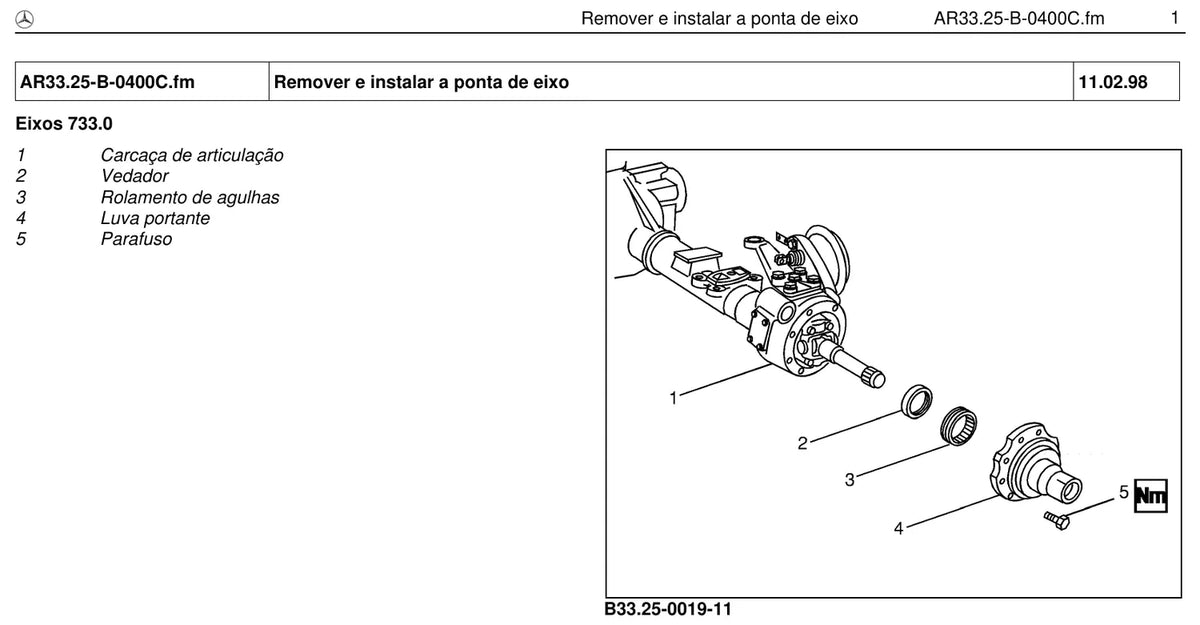 Remover e instalar a ponta de eixo AR33.25-B-0400C.fm 1

| AR33.25-B-0400C.fm | Remover e instalar a ponta de eixo | 11.02.98 |
|---|---|---|

Eixos 733.0

1 Carcaça de articulação
2 Vedador
3 Rolamento de agulhas
4 Luva portante
5 Parafuso

1
2
3
4
5
Nm

B33.25-0019-11